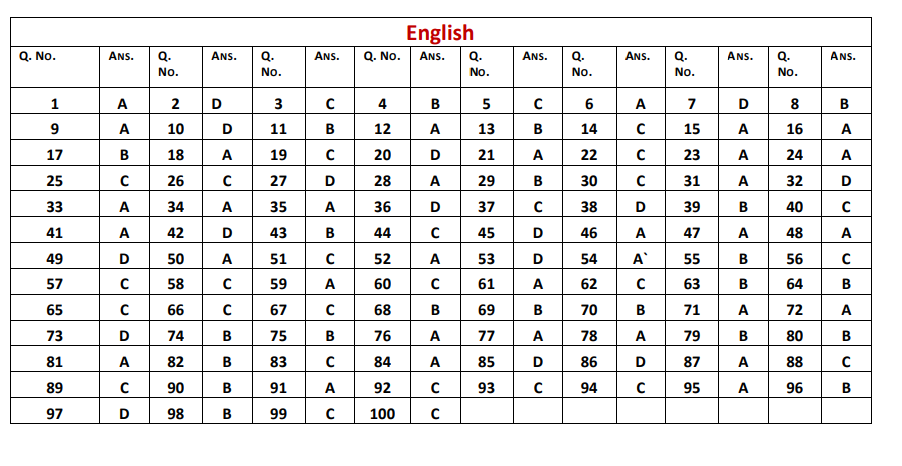 English

| Q. No. | ANS. | Q. No. | ANS. | Q. No. | ANS. | Q. No. | ANS. | Q. No. | ANS. | Q. No. | ANS. | Q. No. | ANS. | Q. No. | ANS. |
|---|---|---|---|---|---|---|---|---|---|---|---|---|---|---|---|
| 1 | A | 2 | D | 3 | C | 4 | B | 5 | C | 6 | A | 7 | D | 8 | B |
| 9 | A | 10 | D | 11 | B | 12 | A | 13 | B | 14 | C | 15 | A | 16 | A |
| 17 | B | 18 | A | 19 | C | 20 | D | 21 | A | 22 | C | 23 | A | 24 | A |
| 25 | C | 26 | C | 27 | D | 28 | A | 29 | B | 30 | C | 31 | A | 32 | D |
| 33 | A | 34 | A | 35 | A | 36 | D | 37 | C | 38 | D | 39 | B | 40 | C |
| 41 | A | 42 | D | 43 | B | 44 | C | 45 | D | 46 | A | 47 | A | 48 | A |
| 49 | D | 50 | A | 51 | C | 52 | A | 53 | D | 54 | A` | 55 | B | 56 | C |
| 57 | C | 58 | C | 59 | A | 60 | C | 61 | A | 62 | C | 63 | B | 64 | B |
| 65 | C | 66 | C | 67 | C | 68 | B | 69 | B | 70 | B | 71 | A | 72 | A |
| 73 | D | 74 | B | 75 | B | 76 | A | 77 | A | 78 | A | 79 | B | 80 | B |
| 81 | A | 82 | B | 83 | C | 84 | A | 85 | D | 86 | D | 87 | A | 88 | C |
| 89 | C | 90 | B | 91 | A | 92 | C | 93 | C | 94 | C | 95 | A | 96 | B |
| 97 | D | 98 | B | 99 | C | 100 | C | | | | | | | | |